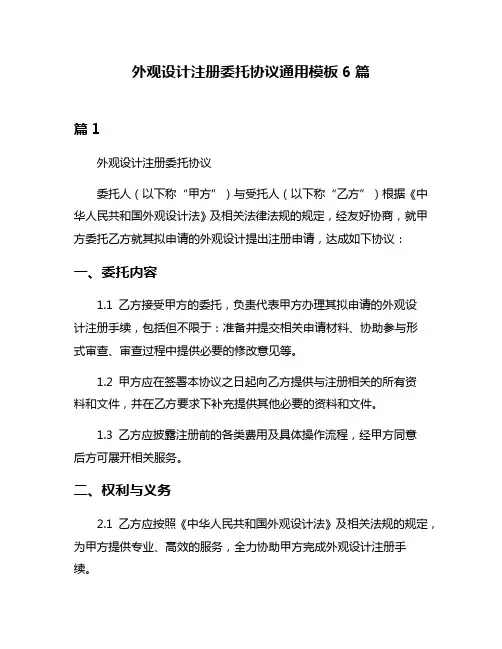 外观设计注册委托协议通用模板 6 篇

篇 1

外观设计注册委托协议

委托人（以下称“甲方”）与受托人（以下称“乙方”）根据《中华人民共和国外观设计法》及相关法律法规的规定，经友好协商，就甲方委托乙方就其拟申请的外观设计提出注册申请，达成如下协议：

一、委托内容

1.1 乙方接受甲方的委托，负责代表甲方办理其拟申请的外观设计注册手续，包括但不限于：准备并提交相关申请材料、协助参与形式审查、审查过程中提供必要的修改意见等。

1.2 甲方应在签署本协议之日起向乙方提供与注册相关的所有资料和文件，并在乙方要求下补充提供其他必要的资料和文件。

1.3 乙方应披露注册前的各类费用及具体操作流程，经甲方同意后方可展开相关服务。

二、权利与义务

2.1 乙方应按照《中华人民共和国外观设计法》及相关法规的规定，为甲方提供专业、高效的服务，全力协助甲方完成外观设计注册手续。